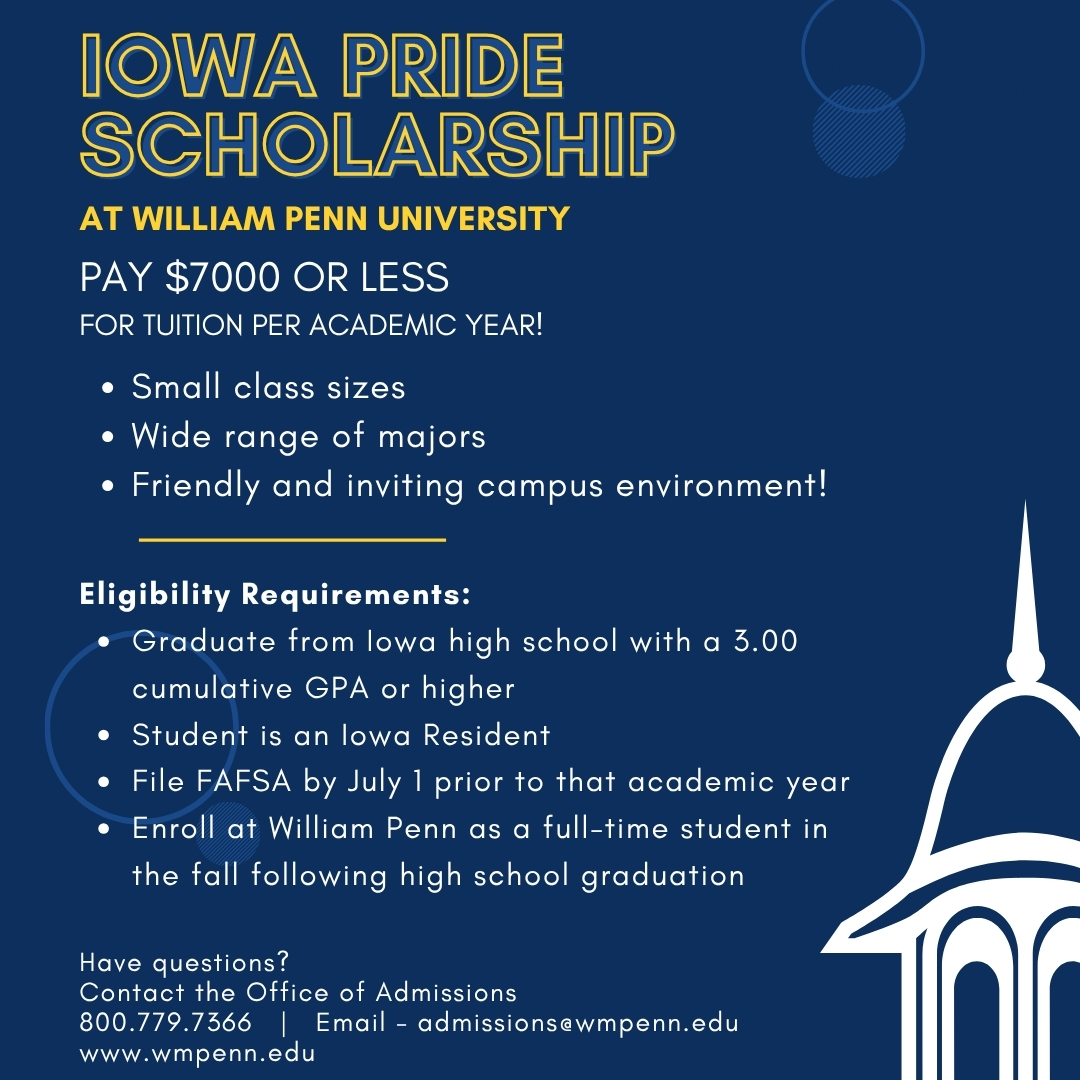 IOWA PRIDE SCHOLARSHIP

AT WILLIAM PENN UNIVERSITY

PAY $7000 OR LESS

FOR TUITION PER ACADEMIC YEAR!

• Small class sizes
• Wide range of majors
• Friendly and inviting campus environment!

Eligibility Requirements:

• Graduate from Iowa high school with a 3.00 cumulative GPA or higher
• Student is an Iowa Resident
• File FAFSA by July 1 prior to that academic year
• Enroll at William Penn as a full-time student in the fall following high school graduation

Have questions?
Contact the Office of Admissions
800.779.7366 | Email - admissions@wmpenn.edu
www.wmpenn.edu